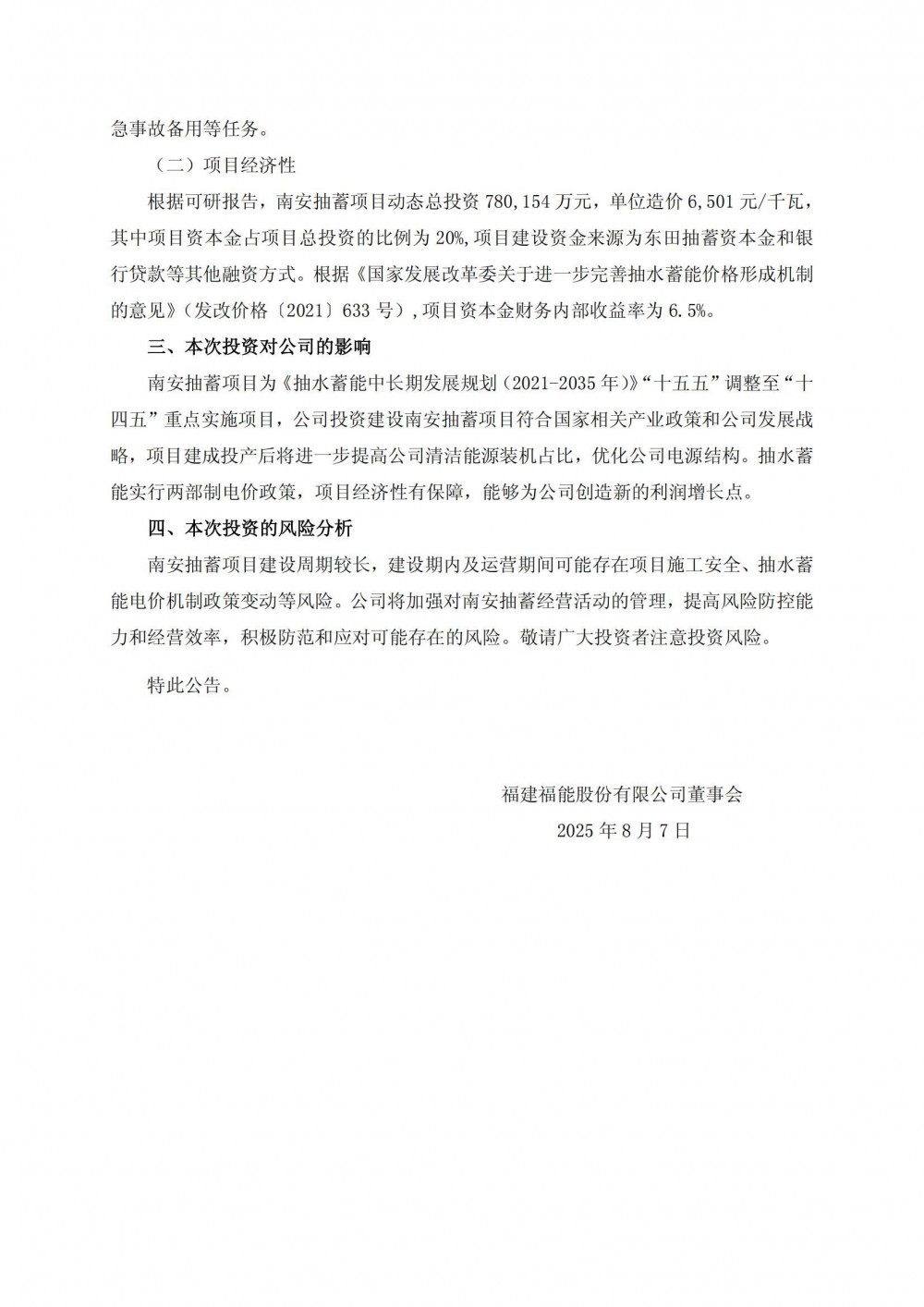 急事故备用等任务。

（二）项目经济性

根据可研报告，南安抽蓄项目动态总投资 780,154 万元，单位造价 6,501 元/千瓦，其中项目资本金占项目总投资的比例为 20%，项目建设资金来源为东田抽蓄资本金和银行贷款等其他融资方式。根据《国家发展改革委关于进一步完善抽水蓄能价格形成机制的意见》（发改价格〔2021〕633 号），项目资本金财务内部收益率为 6.5%。

三、本次投资对公司的影响

南安抽蓄项目为《抽水蓄能中长期发展规划（2021-2035 年）》“十五五”调整至“十四五”重点实施项目，公司投资建设南安抽蓄项目符合国家相关产业政策和公司发展战略，项目建成投产后将进一步提高公司清洁能源装机占比，优化公司电源结构。抽水蓄能实行两部制电价政策，项目经济性有保障，能够为公司创造新的利润增长点。

四、本次投资的风险分析

南安抽蓄项目建设周期较长，建设期内及运营期间可能存在项目施工安全、抽水蓄能电价机制政策变动等风险。公司将加强对南安抽蓄经营活动的管理，提高风险防控能力和经营效率，积极防范和应对可能存在的风险。敬请广大投资者注意投资风险。

特此公告。

福建福能股份有限公司董事会
2025 年 8 月 7 日